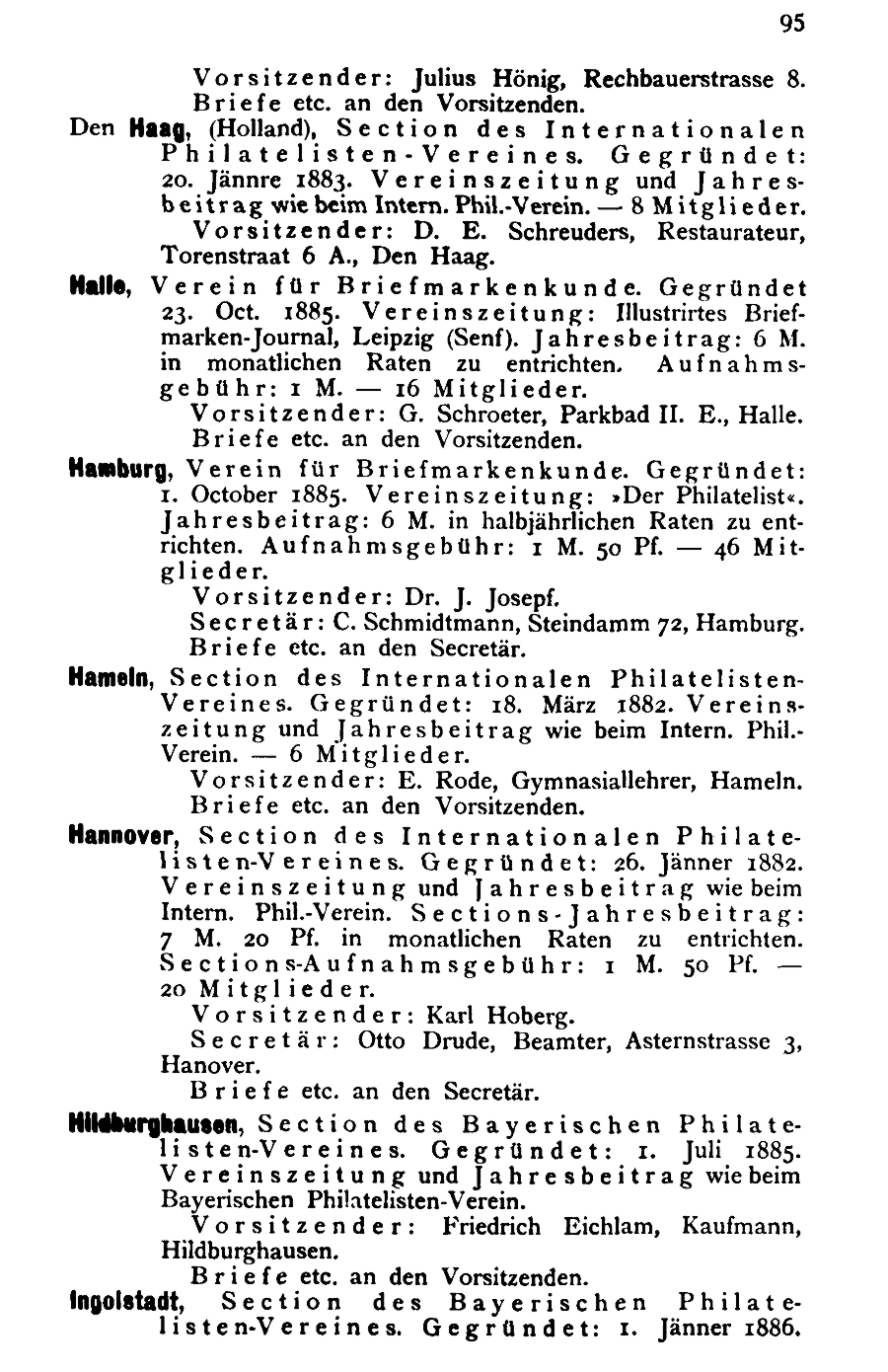 95

Vorsitzender: Julius Hönig, Rechbauerstrasse 8.
Briefe etc. an den Vorsitzenden.

Den Haag, (Holland), Section des Internationalen Philatelisten-Vereines. Gegründet: 20. Jännre 1883. Vereinszeitung und Jahresbeitrag wie beim Intern. Phil.-Verein. — 8 Mitglieder.
Vorsitzender: D. E. Schreuders, Restaurateur, Torenstraat 6 A., Den Haag.

Halle, Verein für Briefmarkenkunde. Gegründet 23. Oct. 1885. Vereinszeitung: Illustrirtes Briefmarken-Journal, Leipzig (Senf). Jahresbeitrag: 6 M. in monatlichen Raten zu entrichten. Aufnahmsgebühr: 1 M. — 16 Mitglieder.
Vorsitzender: G. Schroeter, Parkbad II. E., Halle.
Briefe etc. an den Vorsitzenden.

Hamburg, Verein für Briefmarkenkunde. Gegründet: 1. October 1885. Vereinszeitung: »Der Philatelist«. Jahresbeitrag: 6 M. in halbjährlichen Raten zu entrichten. Aufnahmsgebühr: 1 M. 50 Pf. — 46 Mitglieder.
Vorsitzender: Dr. J. Josepf.
Secretär: C. Schmidtmann, Steindamm 72, Hamburg.
Briefe etc. an den Secretär.

Hameln, Section des Internationalen Philatelisten-Vereines. Gegründet: 18. März 1882. Vereinszeitung und Jahresbeitrag wie beim Intern. Phil.-Verein. — 6 Mitglieder.
Vorsitzender: E. Rode, Gymnasiallehrer, Hameln.
Briefe etc. an den Vorsitzenden.

Hannover, Section des Internationalen Philatelisten-Vereines. Gegründet: 26. Jänner 1882. Vereinszeitung und Jahresbeitrag wie beim Intern. Phil.-Verein. Sections-Jahresbeitrag: 7 M. 20 Pf. in monatlichen Raten zu entrichten. Sections-Aufnahmsgebühr: 1 M. 50 Pf. — 20 Mitglieder.
Vorsitzender: Karl Hoberg.
Secretär: Otto Drude, Beamter, Asternstrasse 3, Hanover.
Briefe etc. an den Secretär.

Hildburghausen, Section des Bayerischen Philatelisten-Vereines. Gegründet: 1. Juli 1885. Vereinszeitung und Jahresbeitrag wie beim Bayerischen Philatelisten-Verein.
Vorsitzender: Friedrich Eichlam, Kaufmann, Hildburghausen.
Briefe etc. an den Vorsitzenden.

Ingolstadt, Section des Bayerischen Philatelisten-Vereines. Gegründet: 1. Jänner 1886.